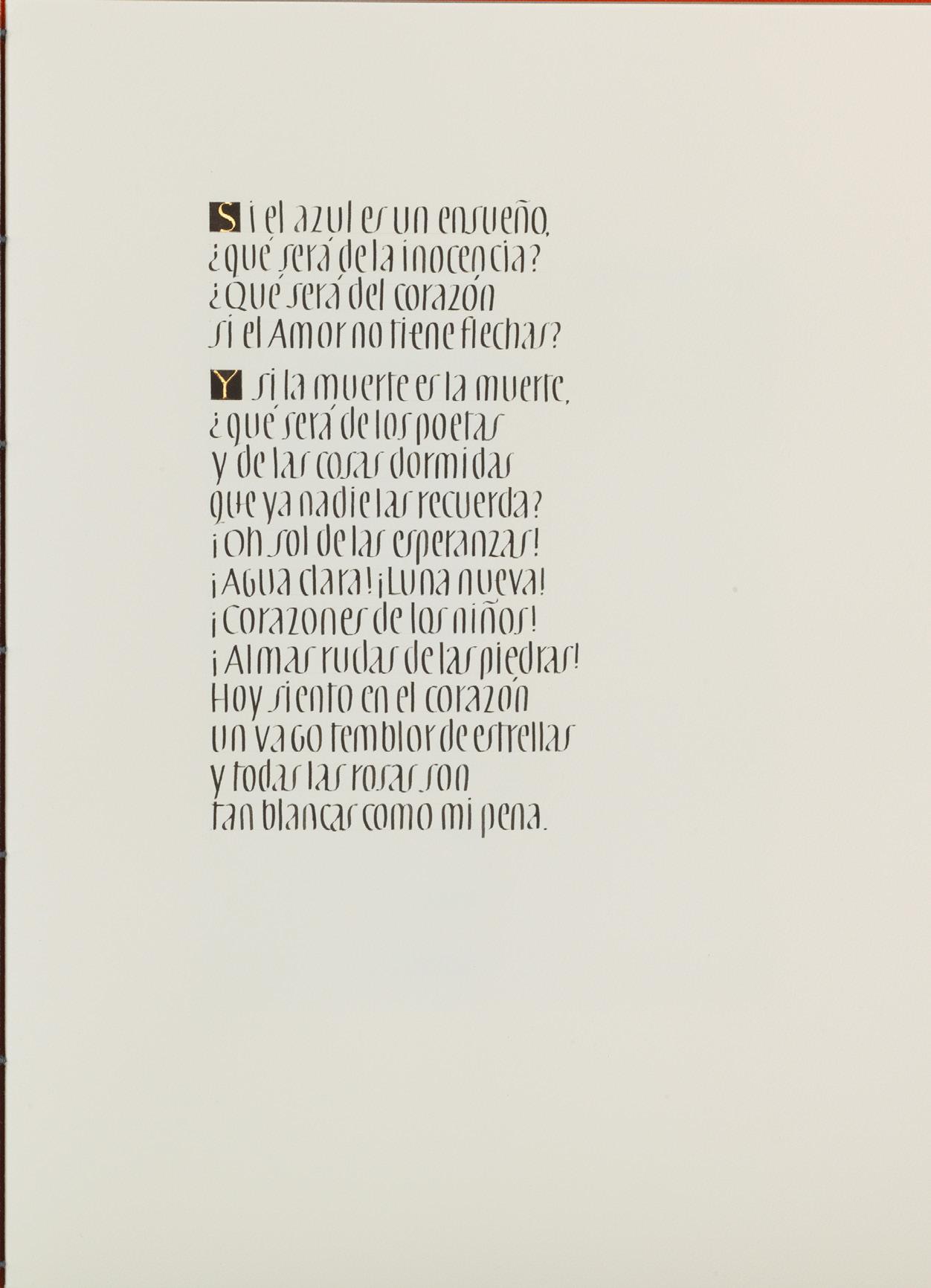 Si el azul es un ensueño,
¿qué será de la inocencia?
¿Qué será del corazón
si el Amor no tiene flechas?

Y si la muerte es la muerte,
¿qué será de los poetas
y de las cosas dormidas
que ya nadie las recuerda?
¡Oh sol de las esperanzas!
¡Agua clara! ¡Luna nueva!
¡Corazones de los niños!
¡Almas rudas de las piedras!
Hoy siento en el corazón
un vago temblor de estrellas
y todas las rosas son
tan blancas como mi pena.